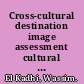 Cross-cultural destination image assessment cultural ...
El Kadhi, Wassim.